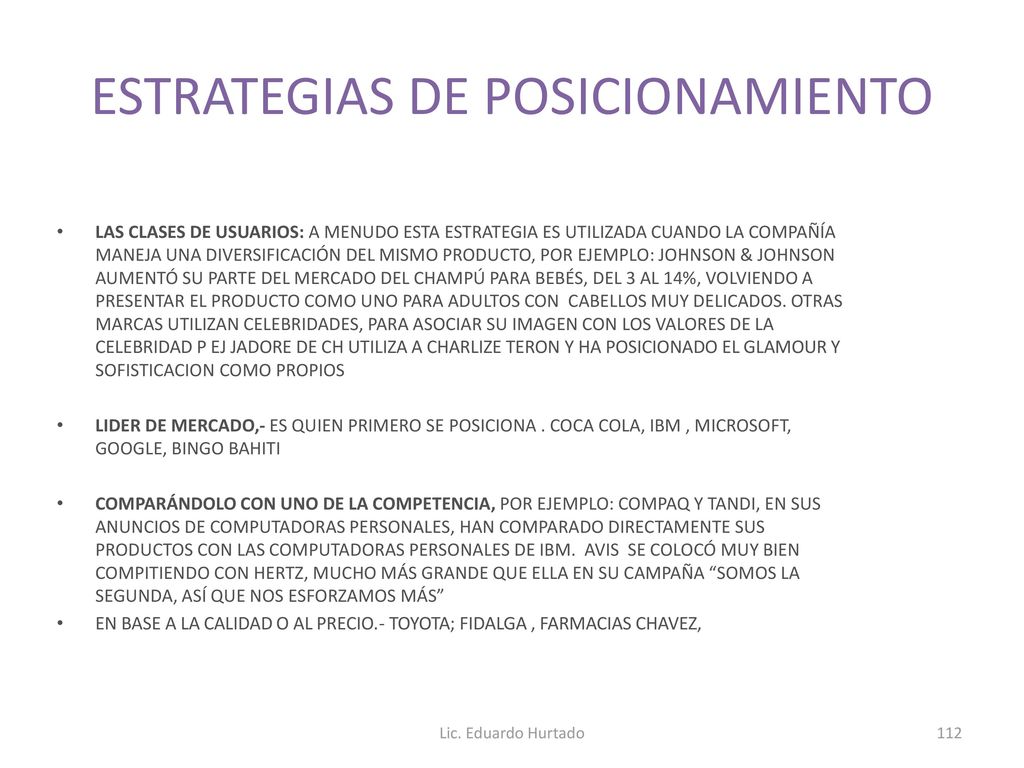 ESTRATEGIAS DE POSICIONAMIENTO

• LAS CLASES DE USUARIOS: A MENUDO ESTA ESTRATEGIA ES UTILIZADA CUANDO LA COMPAÑÍA MANEJA UNA DIVERSIFICACIÓN DEL MISMO PRODUCTO, POR EJEMPLO: JOHNSON & JOHNSON AUMENTÓ SU PARTE DEL MERCADO DEL CHAMPÚ PARA BEBÉS, DEL 3 AL 14%, VOLVIENDO A PRESENTAR EL PRODUCTO COMO UNO PARA ADULTOS CON CABELLOS MUY DELICADOS. OTRAS MARCAS UTILIZAN CELEBRIDADES, PARA ASOCIAR SU IMAGEN CON LOS VALORES DE LA CELEBRIDAD P EJ JADORE DE CH UTILIZA A CHARLIZE TERON Y HA POSICIONADO EL GLAMOUR Y SOFISTICACION COMO PROPIOS

• LIDER DE MERCADO,- ES QUIEN PRIMERO SE POSICIONA . COCA COLA, IBM , MICROSOFT, GOOGLE, BINGO BAHITI

• COMPARÁNDOLO CON UNO DE LA COMPETENCIA, POR EJEMPLO: COMPAQ Y TANDI, EN SUS ANUNCIOS DE COMPUTADORAS PERSONALES, HAN COMPARADO DIRECTAMENTE SUS PRODUCTOS CON LAS COMPUTADORAS PERSONALES DE IBM. AVIS SE COLOCÓ MUY BIEN COMPITIENDO CON HERTZ, MUCHO MÁS GRANDE QUE ELLA EN SU CAMPAÑA “SOMOS LA SEGUNDA, ASÍ QUE NOS ESFORZAMOS MÁS”

• EN BASE A LA CALIDAD O AL PRECIO.- TOYOTA; FIDALGA , FARMACIAS CHAVEZ,

Lic. Eduardo Hurtado

112